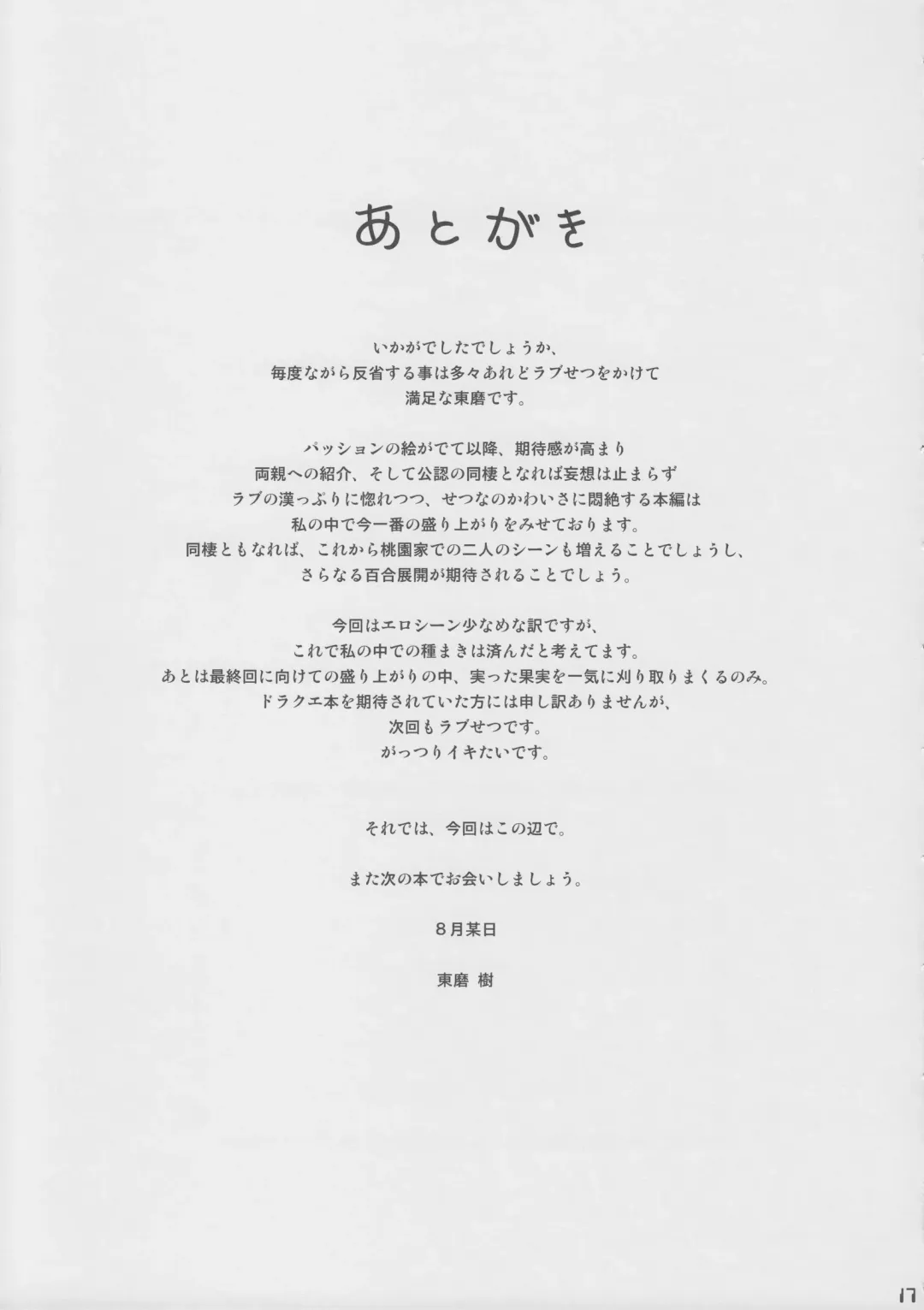 あとがき

いかがでしたでしょうか、
毎度ながら反省する事は多々あれどラブせつをかけて
満足な東磨です。

パッションの絵がでて以降、期待感が高まり
両親への紹介、そして公認の同棲となれば妄想は止まらず
ラブの漢っぷりに惚れつつ、せつなのかわいさに悶絶する本編は
私の中で今一番の盛り上がりをみせております。
同棲ともなれば、これから桃園家での二人のシーンも増えることでしょうし、
さらなる百合展開が期待されることでしょう。

今回はエロシーン少なめな訳ですが、
これで私の中での種まきは済んだと考えてます。
あとは最終回に向けての盛り上がりの中、実った果実を一気に刈り取りまくるのみ。
ドラクエ本を期待されていた方には申し訳ありませんが、
次回もラブせつです。
がっつりイキたいです。

それでは、今回はこの辺で。

また次の本でお会いしましょう。

8月某日

東磨 樹

17